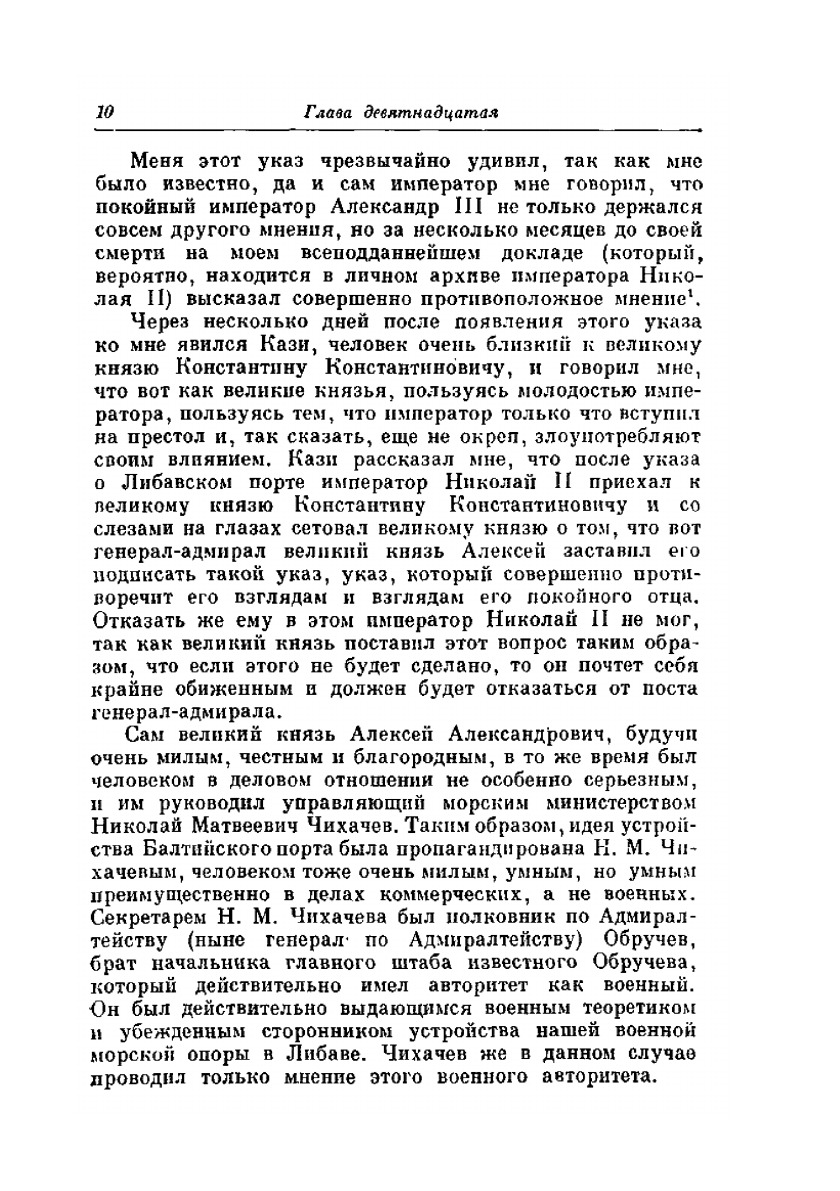 10 Глава девятнадцатая

Меня этот указ чрезвычайно удивил, так как мне было известно, да и сам император мне говорил, что покойный император Александр III не только держался совсем другого мнения, но за несколько месяцев до своей смерти на моем всеподданнейшем докладе (который, вероятно, находится в личном архиве императора Николая II) высказал совершенно противоположное мнение$^1$.

Через несколько дней после появления этого указа ко мне явился Кази, человек очень близкий к великому князю Константину Константиновичу, и говорил мне, что вот как великие князья, пользуясь молодостью императора, пользуясь тем, что император только что вступил на престол и, так сказать, еще не окреп, злоупотребляют своим влиянием. Кази рассказал мне, что после указа о Либавском порте император Николай II приехал к великому князю Константину Константиновичу и со слезами на глазах сетовал великому князю о том, что вот генерал-адмирал великий князь Алексей заставил его подписать такой указ, указ, который совершенно противоречит его взглядам и взглядам его покойного отца. Отказать же ему в этом император Николай II не мог, так как великий князь поставил этот вопрос таким образом, что если этого не будет сделано, то он почтет себя крайне обиженным и должен будет отказаться от поста генерал-адмирала.

Сам великий князь Алексей Александрович, будучи очень милым, честным и благородным, в то же время был человеком в деловом отношении не особенно серьезным, и им руководил управляющий морским министерством Николай Матвеевич Чихачев. Таким образом, идея устройства Балтийского порта была пропагандирована Н. М. Чихачевым, человеком тоже очень милым, умным, но умным преимущественно в делах коммерческих, а не военных. Секретарем Н. М. Чихачева был полковник по Адмиралтейству (ныне генерал по Адмиралтейству) Обручев, брат начальника главного штаба известного Обручева, который действительно имел авторитет как военный. Он был действительно выдающимся военным теоретиком и убежденным сторонником устройства нашей военной морской опоры в Либаве. Чихачев же в данном случае проводил только мнение этого военного авторитета.